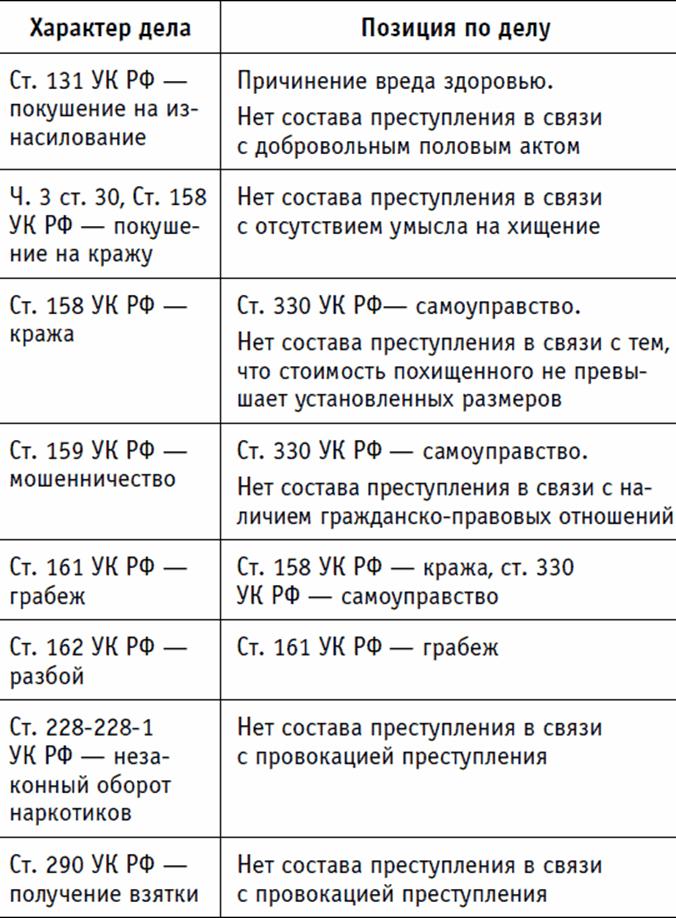 | Характер дела | Позиция по делу |
|---|---|
| Ст. 131 УК РФ — покушение на изнасилование | Причинение вреда здоровью. Нет состава преступления в связи с добровольным половым актом |
| Ч. 3 ст. 30, Ст. 158 УК РФ — покушение на кражу | Нет состава преступления в связи с отсутствием умысла на хищение |
| Ст. 158 УК РФ — кража | Ст. 330 УК РФ— самоуправство. Нет состава преступления в связи с тем, что стоимость похищенного не превышает установленных размеров |
| Ст. 159 УК РФ — мошенничество | Ст. 330 УК РФ — самоуправство. Нет состава преступления в связи с наличием гражданско-правовых отношений |
| Ст. 161 УК РФ — грабеж | Ст. 158 УК РФ — кража, ст. 330 УК РФ — самоуправство |
| Ст. 162 УК РФ — разбой | Ст. 161 УК РФ — грабеж |
| Ст. 228-228-1 УК РФ — незаконный оборот наркотиков | Нет состава преступления в связи с провокацией преступления |
| Ст. 290 УК РФ — получение взятки | Нет состава преступления в связи с провокацией преступления |